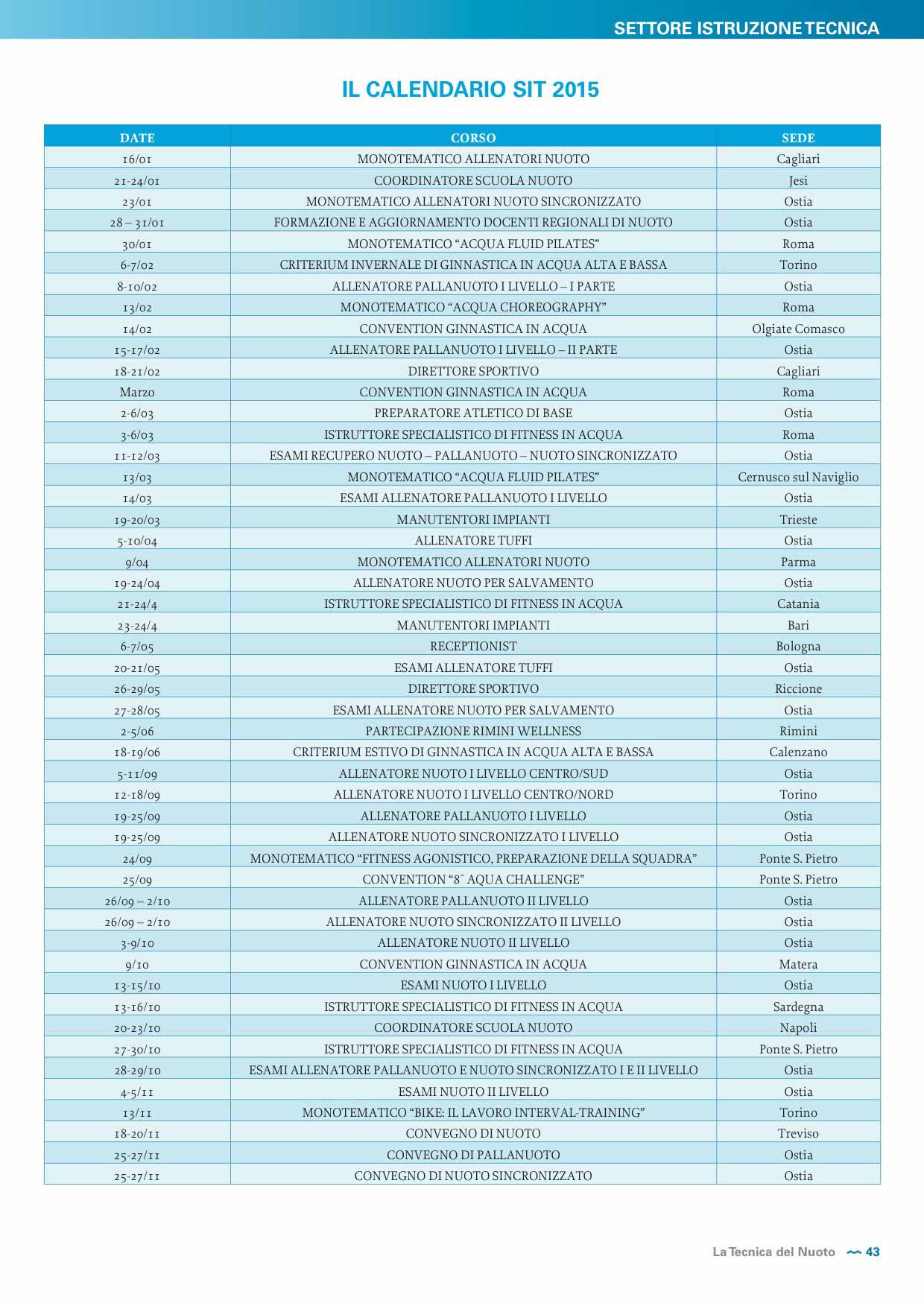 SETTORE ISTRUZIONE TECNICA

IL CALENDARIO SIT 2015

| DATE | CORSO | SEDE |
|---|---|---|
| 16/01 | MONOTEMATICO ALLENATORI NUOTO | Cagliari |
| 21-24/01 | COORDINATORE SCUOLA NUOTO | Jesi |
| 23/01 | MONOTEMATICO ALLENATORI NUOTO SINCRONIZZATO | Ostia |
| 28 – 31/01 | FORMAZIONE E AGGIORNAMENTO DOCENTI REGIONALI DI NUOTO | Ostia |
| 30/01 | MONOTEMATICO “ACQUA FLUID PILATES” | Roma |
| 6-7/02 | CRITERIUM INVERNALE DI GINNASTICA IN ACQUA ALTA E BASSA | Torino |
| 8-10/02 | ALLENATORE PALLANUOTO I LIVELLO – I PARTE | Ostia |
| 13/02 | MONOTEMATICO “ACQUA CHOREOGRAPHY” | Roma |
| 14/02 | CONVENTION GINNASTICA IN ACQUA | Olgiate Comasco |
| 15-17/02 | ALLENATORE PALLANUOTO I LIVELLO – II PARTE | Ostia |
| 18-21/02 | DIRETTORE SPORTIVO | Cagliari |
| Marzo | CONVENTION GINNASTICA IN ACQUA | Roma |
| 2-6/03 | PREPARATORE ATLETICO DI BASE | Ostia |
| 3-6/03 | ISTRUTTORE SPECIALISTICO DI FITNESS IN ACQUA | Roma |
| 11-12/03 | ESAMI RECUPERO NUOTO – PALLANUOTO – NUOTO SINCRONIZZATO | Ostia |
| 13/03 | MONOTEMATICO “ACQUA FLUID PILATES” | Cernusco sul Naviglio |
| 14/03 | ESAMI ALLENATORE PALLANUOTO I LIVELLO | Ostia |
| 19-20/03 | MANUTENTORI IMPIANTI | Trieste |
| 5-10/04 | ALLENATORE TUFFI | Ostia |
| 9/04 | MONOTEMATICO ALLENATORI NUOTO | Parma |
| 19-24/04 | ALLENATORE NUOTO PER SALVAMENTO | Ostia |
| 21-24/4 | ISTRUTTORE SPECIALISTICO DI FITNESS IN ACQUA | Catania |
| 23-24/4 | MANUTENTORI IMPIANTI | Bari |
| 6-7/05 | RECEPTIONIST | Bologna |
| 20-21/05 | ESAMI ALLENATORE TUFFI | Ostia |
| 26-29/05 | DIRETTORE SPORTIVO | Riccione |
| 27-28/05 | ESAMI ALLENATORE NUOTO PER SALVAMENTO | Ostia |
| 2-5/06 | PARTECIPAZIONE RIMINI WELLNESS | Rimini |
| 18-19/06 | CRITERIUM ESTIVO DI GINNASTICA IN ACQUA ALTA E BASSA | Calenzano |
| 5-11/09 | ALLENATORE NUOTO I LIVELLO CENTRO/SUD | Ostia |
| 12-18/09 | ALLENATORE NUOTO I LIVELLO CENTRO/NORD | Torino |
| 19-25/09 | ALLENATORE PALLANUOTO I LIVELLO | Ostia |
| 19-25/09 | ALLENATORE NUOTO SINCRONIZZATO I LIVELLO | Ostia |
| 24/09 | MONOTEMATICO “FITNESS AGONISTICO, PREPARAZIONE DELLA SQUADRA” | Ponte S. Pietro |
| 25/09 | CONVENTION “8ˆ AQUA CHALLENGE” | Ponte S. Pietro |
| 26/09 – 2/10 | ALLENATORE PALLANUOTO II LIVELLO | Ostia |
| 26/09 – 2/10 | ALLENATORE NUOTO SINCRONIZZATO II LIVELLO | Ostia |
| 3-9/10 | ALLENATORE NUOTO II LIVELLO | Ostia |
| 9/10 | CONVENTION GINNASTICA IN ACQUA | Matera |
| 13-15/10 | ESAMI NUOTO I LIVELLO | Ostia |
| 13-16/10 | ISTRUTTORE SPECIALISTICO DI FITNESS IN ACQUA | Sardegna |
| 20-23/10 | COORDINATORE SCUOLA NUOTO | Napoli |
| 27-30/10 | ISTRUTTORE SPECIALISTICO DI FITNESS IN ACQUA | Ponte S. Pietro |
| 28-29/10 | ESAMI ALLENATORE PALLANUOTO E NUOTO SINCRONIZZATO I E II LIVELLO | Ostia |
| 4-5/11 | ESAMI NUOTO II LIVELLO | Ostia |
| 13/11 | MONOTEMATICO “BIKE: IL LAVORO INTERVAL-TRAINING” | Torino |
| 18-20/11 | CONVEGNO DI NUOTO | Treviso |
| 25-27/11 | CONVEGNO DI PALLANUOTO | Ostia |
| 25-27/11 | CONVEGNO DI NUOTO SINCRONIZZATO | Ostia |

La Tecnica del Nuoto 43